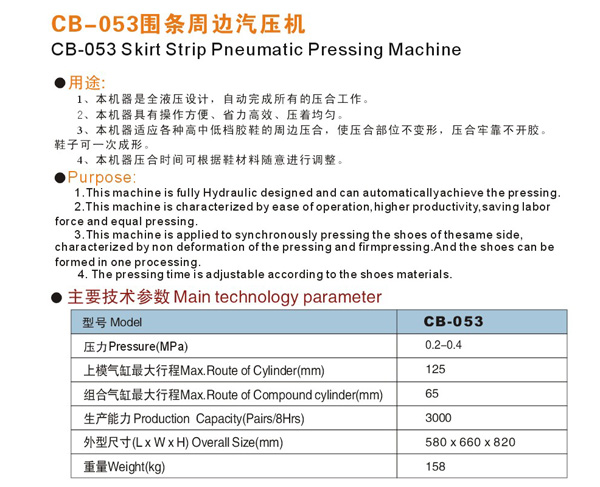 CB-053围条周边汽压机
CB-053 Skirt Strip Pneumatic Pressing Machine

●用途:
1、本机器是全液压设计，自动完成所有的压合工作。
2、本机器具有操作方便、省力高效、压着均匀。
3、本机器适应各种高中低档胶鞋的周边压合，使压合部位不变形，压合牢靠不开胶。鞋子可一次成形。
4、本机器压合时间可根据鞋材料随意进行调整。

●Purpose:
1.This machine is fully Hydraulic designed and can automaticallyachieve the pressing.
2.This machine is characterized by ease of operation,higher productivity,saving labor force and equal pressing.
3.This machine is applied to synchronously pressing the shoes of thesame side, characterized by non deformation of the pressing and firmpressing.And the shoes can be formed in one processing.
4. The pressing time is adjustable according to the shoes materials.

● 主要技术参数 Main technology parameter

| 型号 Model | CB-053 |
|---|---|
| 压力Pressure(MPa) | 0.2–0.4 |
| 上模气缸最大行程Max.Route of Cylinder(mm) | 125 |
| 组合气缸最大行程Max.Route of Compound cylinder(mm) | 65 |
| 生产能力 Production Capacity(Pairs/8Hrs) | 3000 |
| 外型尺寸(L x W x H) Overall Size(mm) | 580 x 660 x 820 |
| 重量Weight(kg) | 158 |